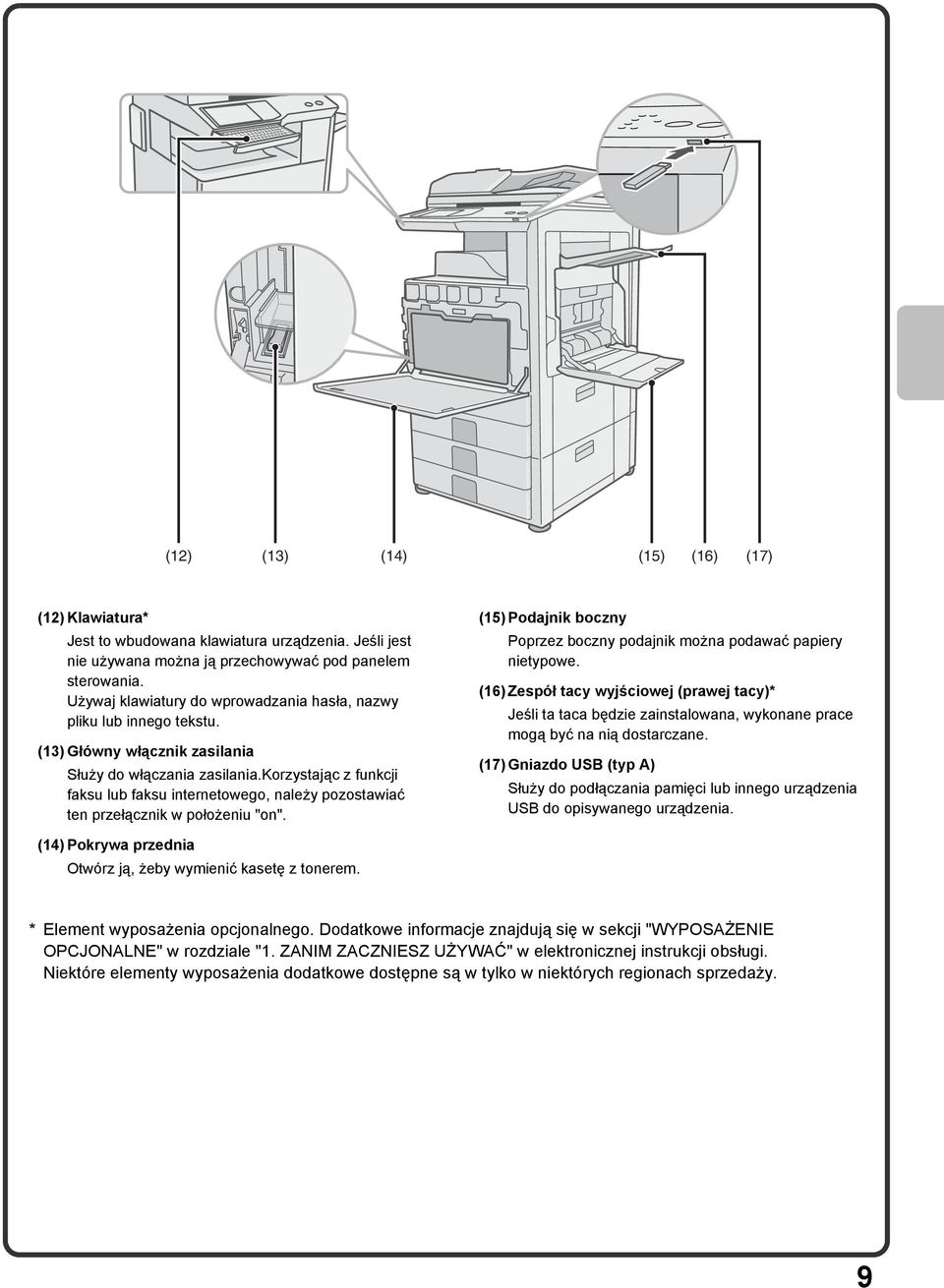 (12)

(13)

(14)

(15)

(16)

(17)

(12) Klawiatura*

Jest to wbudowana klawiatura urządzenia. Jeśli jest nie używana można ją przechowywać pod panelem sterowania. Używaj klawiatury do wprowadzania hasła, nazwy pliku lub innego tekstu.

(13) Główny włącznik zasilania

Służy do włączania zasilania.korzystając z funkcji faksu lub faksu internetowego, należy pozostawiać ten przełącznik w położeniu "on".

(14) Pokrywa przednia

Otwórz ją, żeby wymienić kasetę z tonerem.

(15) Podajnik boczny

Poprzez boczny podajnik można podawać papiery nietypowe.

(16) Zespół tacy wyjściowej (prawej tacy)*

Jeśli ta taca będzie zainstalowana, wykonane prace mogą być na nią dostarczane.

(17) Gniazdo USB (typ A)

Służy do podłączania pamięci lub innego urządzenia USB do opisywanego urządzenia.

* Element wyposażenia opcjonalnego. Dodatkowe informacje znajdują się w sekcji "WYPOSAŻENIE OPCJONALNE" w rozdziale "1. ZANIM ZACZNIESZ UŻYWAĆ" w elektronicznej instrukcji obsługi. Niektóre elementy wyposażenia dodatkowe dostępne są w tylko w niektórych regionach sprzedaży.

9